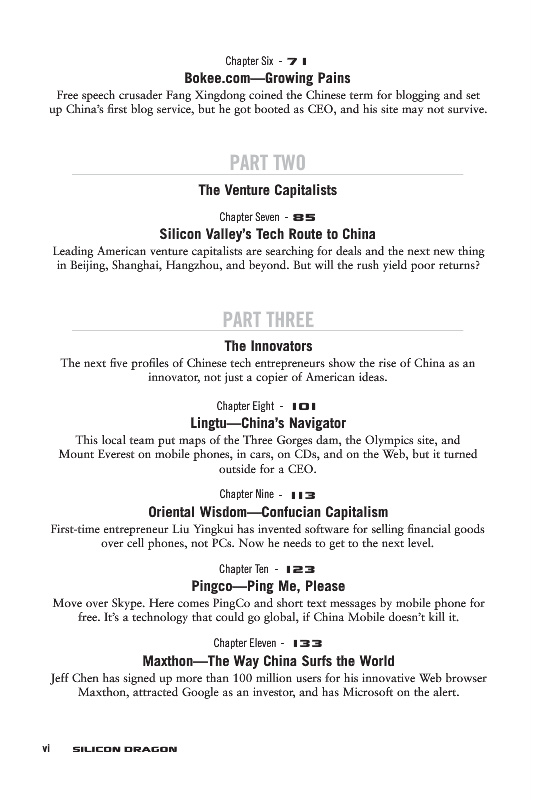 Chapter Six - 71
Bokee.com—Growing Pains
Free speech crusader Fang Xingdong coined the Chinese term for blogging and set up China's first blog service, but he got booted as CEO, and his site may not survive.

PART TWO
The Venture Capitalists

Chapter Seven - 85
Silicon Valley's Tech Route to China
Leading American venture capitalists are searching for deals and the next new thing in Beijing, Shanghai, Hangzhou, and beyond. But will the rush yield poor returns?

PART THREE
The Innovators
The next five profiles of Chinese tech entrepreneurs show the rise of China as an innovator, not just a copier of American ideas.

Chapter Eight - 101
Lingtu—China's Navigator
This local team put maps of the Three Gorges dam, the Olympics site, and Mount Everest on mobile phones, in cars, on CDs, and on the Web, but it turned outside for a CEO.

Chapter Nine - 113
Oriental Wisdom—Confucian Capitalism
First-time entrepreneur Liu Yingkui has invented software for selling financial goods over cell phones, not PCs. Now he needs to get to the next level.

Chapter Ten - 123
Pingco—Ping Me, Please
Move over Skype. Here comes PingCo and short text messages by mobile phone for free. It's a technology that could go global, if China Mobile doesn't kill it.

Chapter Eleven - 133
Maxthon—The Way China Surfs the World
Jeff Chen has signed up more than 100 million users for his innovative Web browser Maxthon, attracted Google as an investor, and has Microsoft on the alert.

vi SILICON DRAGON